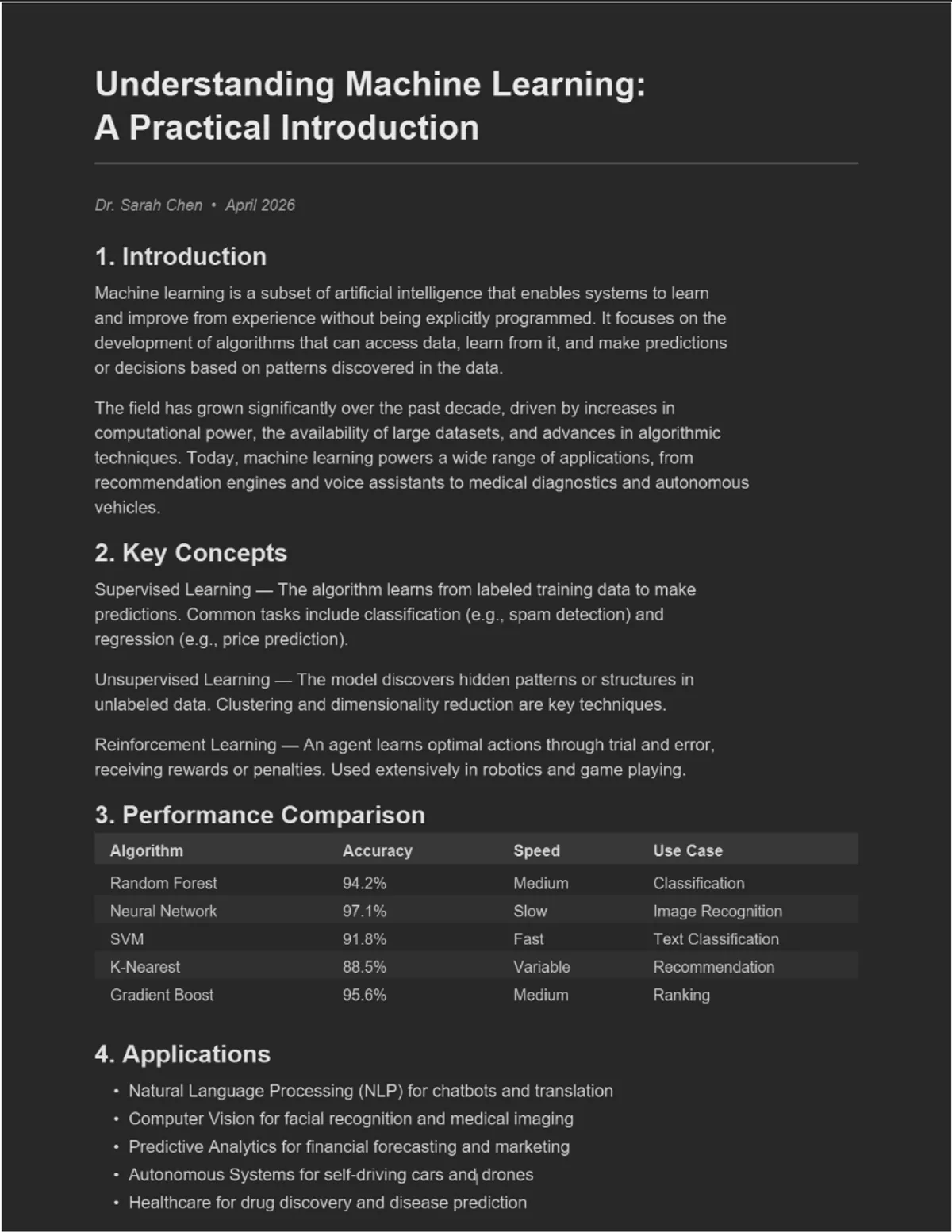 Understanding Machine Learning:
A Practical Introduction

Dr. Sarah Chen • April 2026

1. Introduction

Machine learning is a subset of artificial intelligence that enables systems to learn and improve from experience without being explicitly programmed. It focuses on the development of algorithms that can access data, learn from it, and make predictions or decisions based on patterns discovered in the data.

The field has grown significantly over the past decade, driven by increases in computational power, the availability of large datasets, and advances in algorithmic techniques. Today, machine learning powers a wide range of applications, from recommendation engines and voice assistants to medical diagnostics and autonomous vehicles.

2. Key Concepts

Supervised Learning — The algorithm learns from labeled training data to make predictions. Common tasks include classification (e.g., spam detection) and regression (e.g., price prediction).

Unsupervised Learning — The model discovers hidden patterns or structures in unlabeled data. Clustering and dimensionality reduction are key techniques.

Reinforcement Learning — An agent learns optimal actions through trial and error, receiving rewards or penalties. Used extensively in robotics and game playing.

3. Performance Comparison

| Algorithm | Accuracy | Speed | Use Case |
|---|---|---|---|
| Random Forest | 94.2% | Medium | Classification |
| Neural Network | 97.1% | Slow | Image Recognition |
| SVM | 91.8% | Fast | Text Classification |
| K-Nearest | 88.5% | Variable | Recommendation |
| Gradient Boost | 95.6% | Medium | Ranking |

4. Applications

• Natural Language Processing (NLP) for chatbots and translation
• Computer Vision for facial recognition and medical imaging
• Predictive Analytics for financial forecasting and marketing
• Autonomous Systems for self-driving cars and drones
• Healthcare for drug discovery and disease prediction